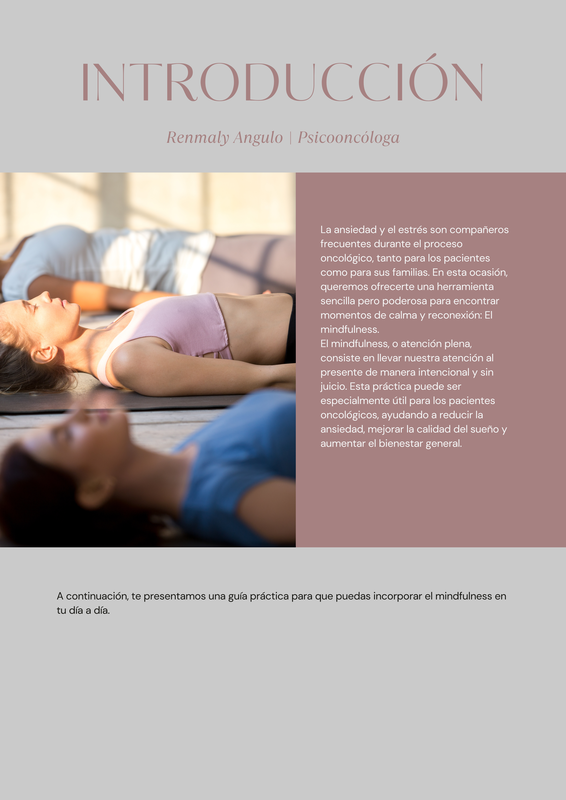 INTRODUCCIÓN

Renmaly Angulo | Psicooncóloga

La ansiedad y el estrés son compañeros frecuentes durante el proceso oncológico, tanto para los pacientes como para sus familias. En esta ocasión, queremos ofrecerte una herramienta sencilla pero poderosa para encontrar momentos de calma y reconexión: El mindfulness.
El mindfulness, o atención plena, consiste en llevar nuestra atención al presente de manera intencional y sin juicio. Esta práctica puede ser especialmente útil para los pacientes oncológicos, ayudando a reducir la ansiedad, mejorar la calidad del sueño y aumentar el bienestar general.

A continuación, te presentamos una guía práctica para que puedas incorporar el mindfulness en tu día a día.